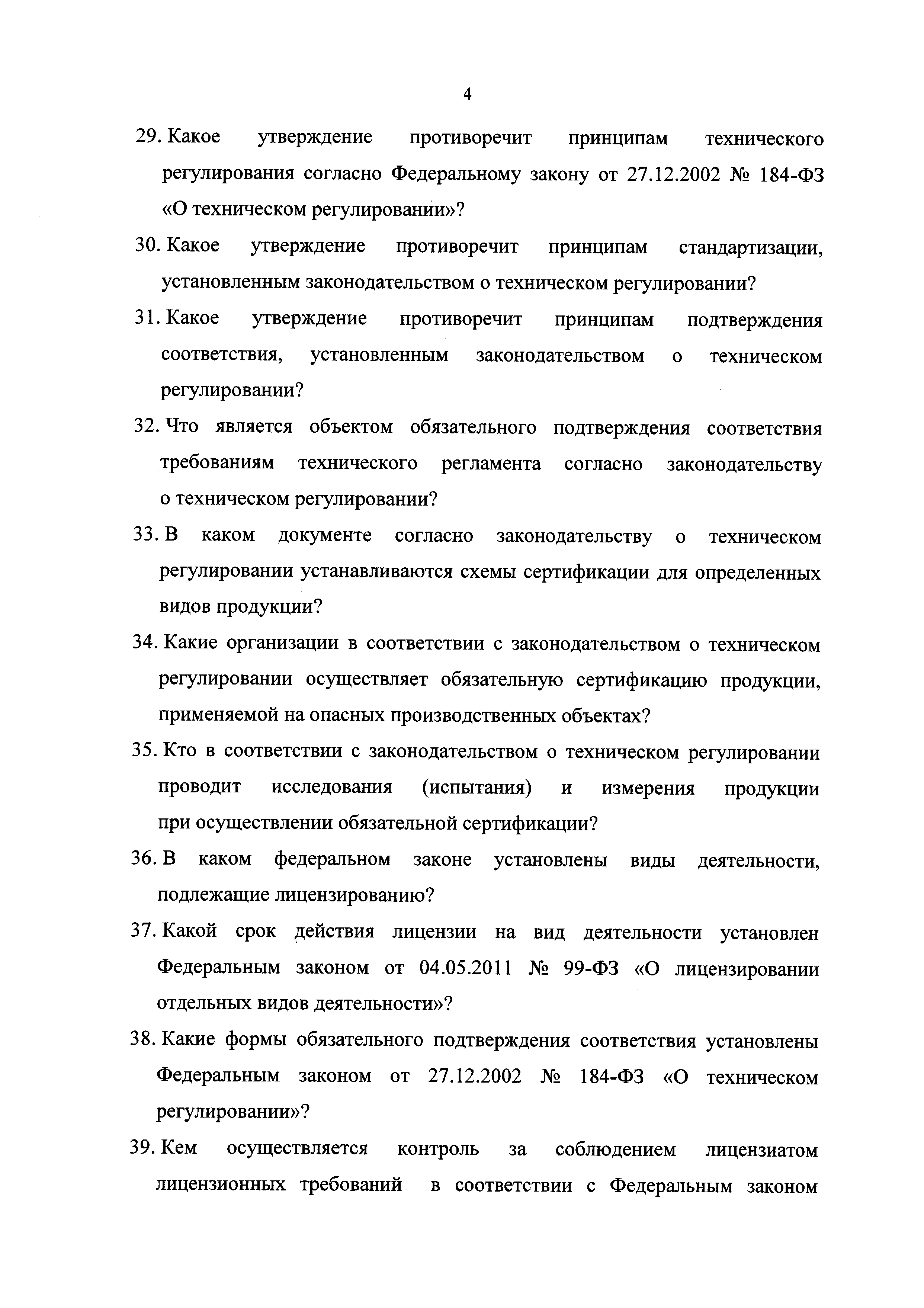 4

29. Какое утверждение противоречит принципам технического регулирования согласно Федеральному закону от 27.12.2002 № 184-ФЗ «О техническом регулировании»?

30. Какое утверждение противоречит принципам стандартизации, установленным законодательством о техническом регулировании?

31. Какое утверждение противоречит принципам подтверждения соответствия, установленным законодательством о техническом регулировании?

32. Что является объектом обязательного подтверждения соответствия требованиям технического регламента согласно законодательству о техническом регулировании?

33. В каком документе согласно законодательству о техническом регулировании устанавливаются схемы сертификации для определенных видов продукции?

34. Какие организации в соответствии с законодательством о техническом регулировании осуществляет обязательную сертификацию продукции, применяемой на опасных производственных объектах?

35. Кто в соответствии с законодательством о техническом регулировании проводит исследования (испытания) и измерения продукции при осуществлении обязательной сертификации?

36. В каком федеральном законе установлены виды деятельности, подлежащие лицензированию?

37. Какой срок действия лицензии на вид деятельности установлен Федеральным законом от 04.05.2011 № 99-ФЗ «О лицензировании отдельных видов деятельности»?

38. Какие формы обязательного подтверждения соответствия установлены Федеральным законом от 27.12.2002 № 184-ФЗ «О техническом регулировании»?

39. Кем осуществляется контроль за соблюдением лицензиатом лицензионных требований в соответствии с Федеральным законом